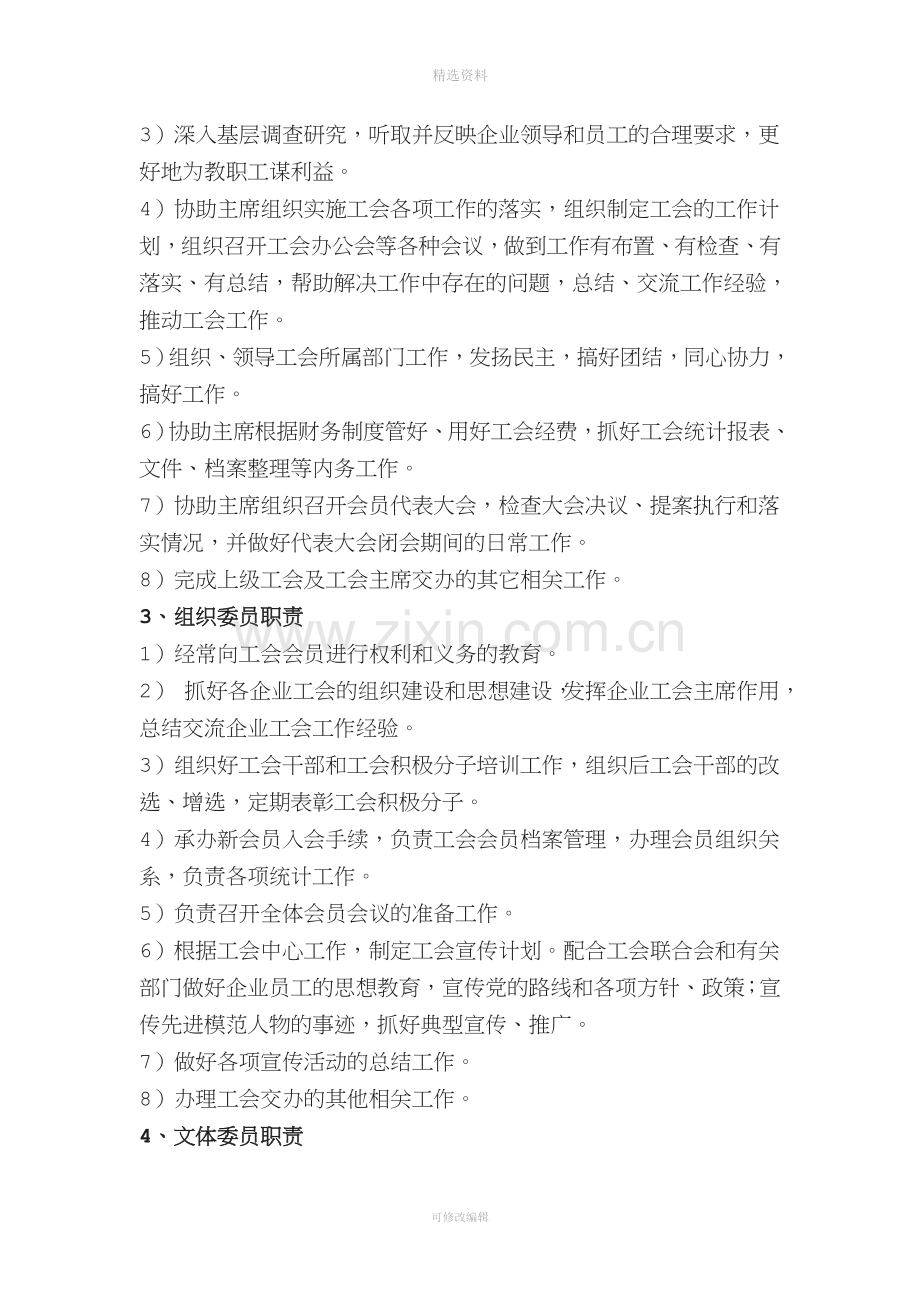 精选资料

3）深入基层调查研究，听取并反映企业领导和员工的合理要求，更好地为教职工谋利益。

4）协助主席组织实施工会各项工作的落实，组织制定工会的工作计划，组织召开工会办公会等各种会议，做到工作有布置、有检查、有落实、有总结，帮助解决工作中存在的问题，总结、交流工作经验，推动工会工作。

5）组织、领导工会所属部门工作，发扬民主，搞好团结，同心协力，搞好工作。

6）协助主席根据财务制度管好、用好工会经费，抓好工会统计报表、文件、档案整理等内务工作。

7）协助主席组织召开会员代表大会，检查大会决议、提案执行和落实情况，并做好代表大会闭会期间的日常工作。

8）完成上级工会及工会主席交办的其它相关工作。

3、组织委员职责

1）经常向工会会员进行权利和义务的教育。

2）抓好各企业工会的组织建设和思想建设，发挥企业工会主席作用，总结交流企业工会工作经验。

3）组织好工会干部和工会积极分子培训工作，组织后工会干部的改选、增选，定期表彰工会积极分子。

4）承办新会员入会手续，负责工会会员档案管理，办理会员组织关系，负责各项统计工作。

5）负责召开全体会员会议的准备工作。

6）根据工会中心工作，制定工会宣传计划。配合工会联合会和有关部门做好企业员工的思想教育，宣传党的路线和各项方针、政策；宣传先进模范人物的事迹，抓好典型宣传、推广。

7）做好各项宣传活动的总结工作。

8）办理工会交办的其他相关工作。

4、文体委员职责

可修改编辑

www.zixin.com.cn